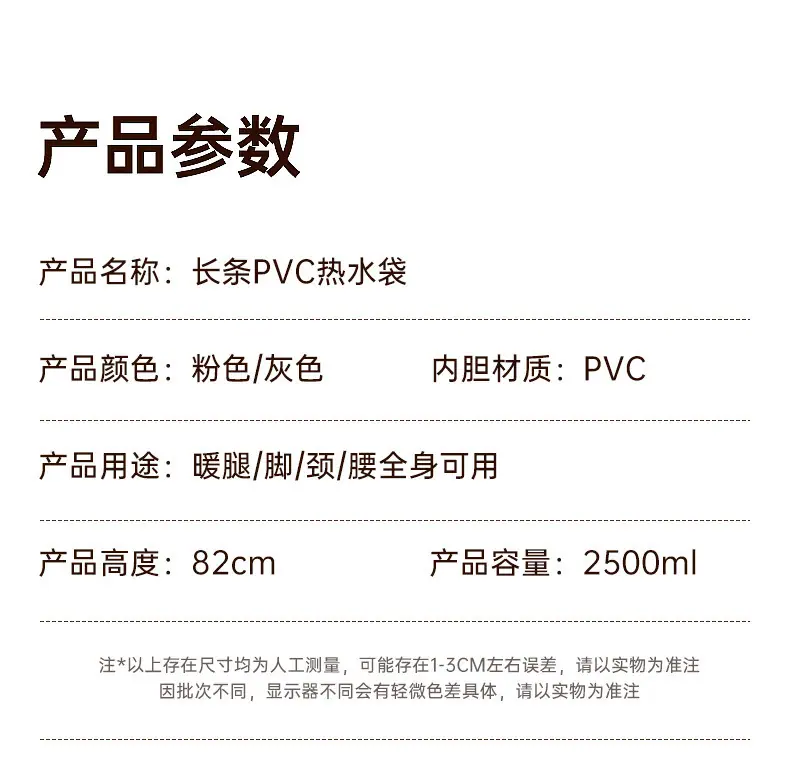 产品参数

产品名称：长条PVC热水袋

产品颜色：粉色/灰色 内胆材质：PVC

产品用途：暖腿/脚/颈/腰全身可用

产品高度：82cm 产品容量：2500ml

注*以上存在尺寸均为人工测量，可能存在1-3CM左右误差，请以实物为准注
因批次不同，显示器不同会有轻微色差具体，请以实物为准注